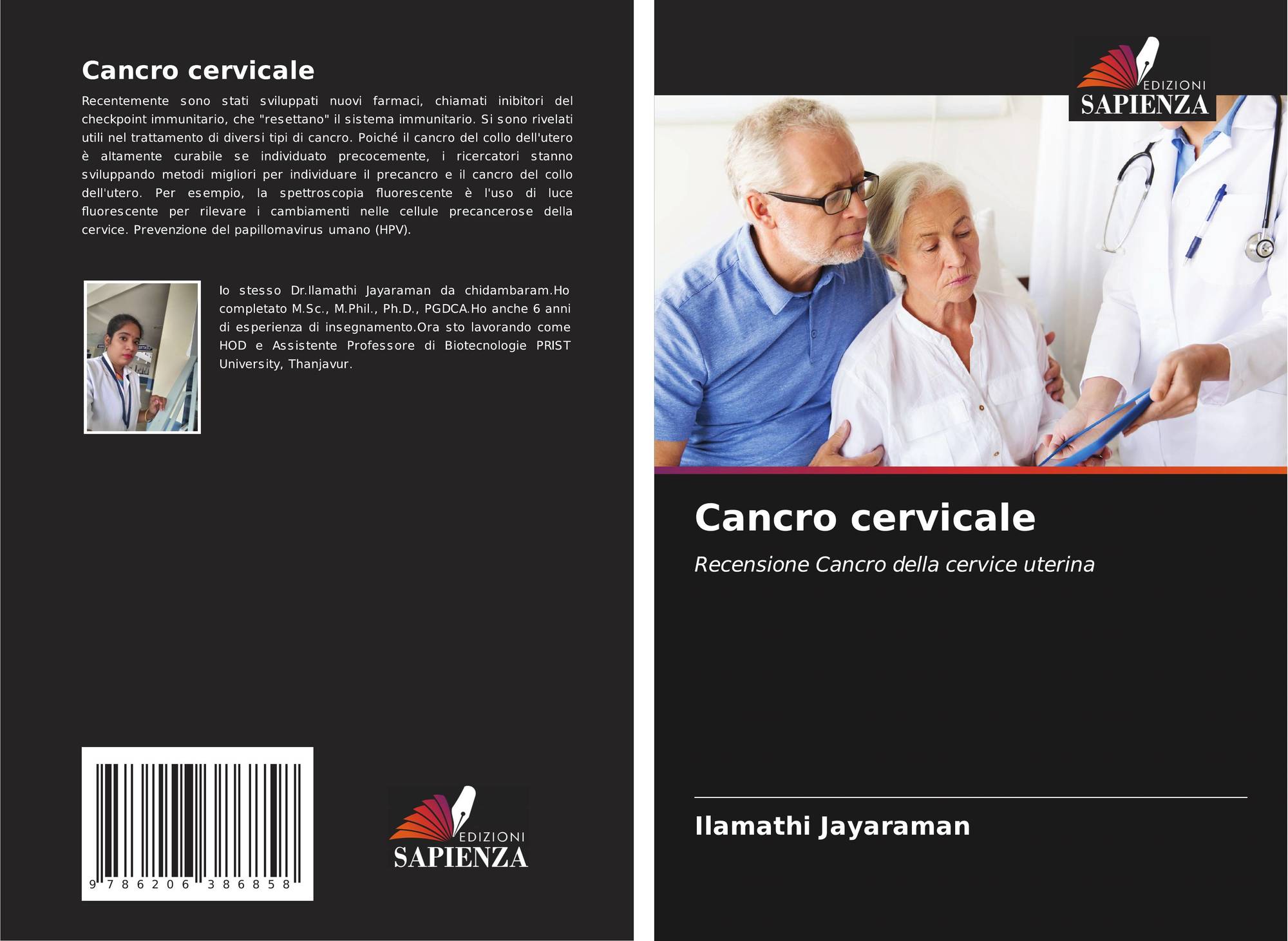 Cancro cervicale

Recentemente sono stati sviluppati nuovi farmaci, chiamati inibitori del checkpoint immunitario, che "resettano" il sistema immunitario. Si sono rivelati utili nel trattamento di diversi tipi di cancro. Poiché il cancro del collo dell'utero è altamente curabile se individuato precocemente, i ricercatori stanno sviluppando metodi migliori per individuare il precancro e il cancro del collo dell'utero. Per esempio, la spettroscopia fluorescente è l'uso di luce fluorescente per rilevare i cambiamenti nelle cellule precancerose della cervice. Prevenzione del papillomavirus umano (HPV).

Io stesso Dr.Ilamathi Jayaraman da chidambaram.Ho completato M.Sc., M.Phil., Ph.D., PGDCA.Ho anche 6 anni di esperienza di insegnamento.Ora sto lavorando come HOD e Assistente Professore di Biotecnologie PRIST University, Thanjavur.

9 786206 386858

EDIZIONI
SAPIENZA

EDIZIONI
SAPIENZA

Cancro cervicale

Recensione Cancro della cervice uterina

Ilamathi Jayaraman